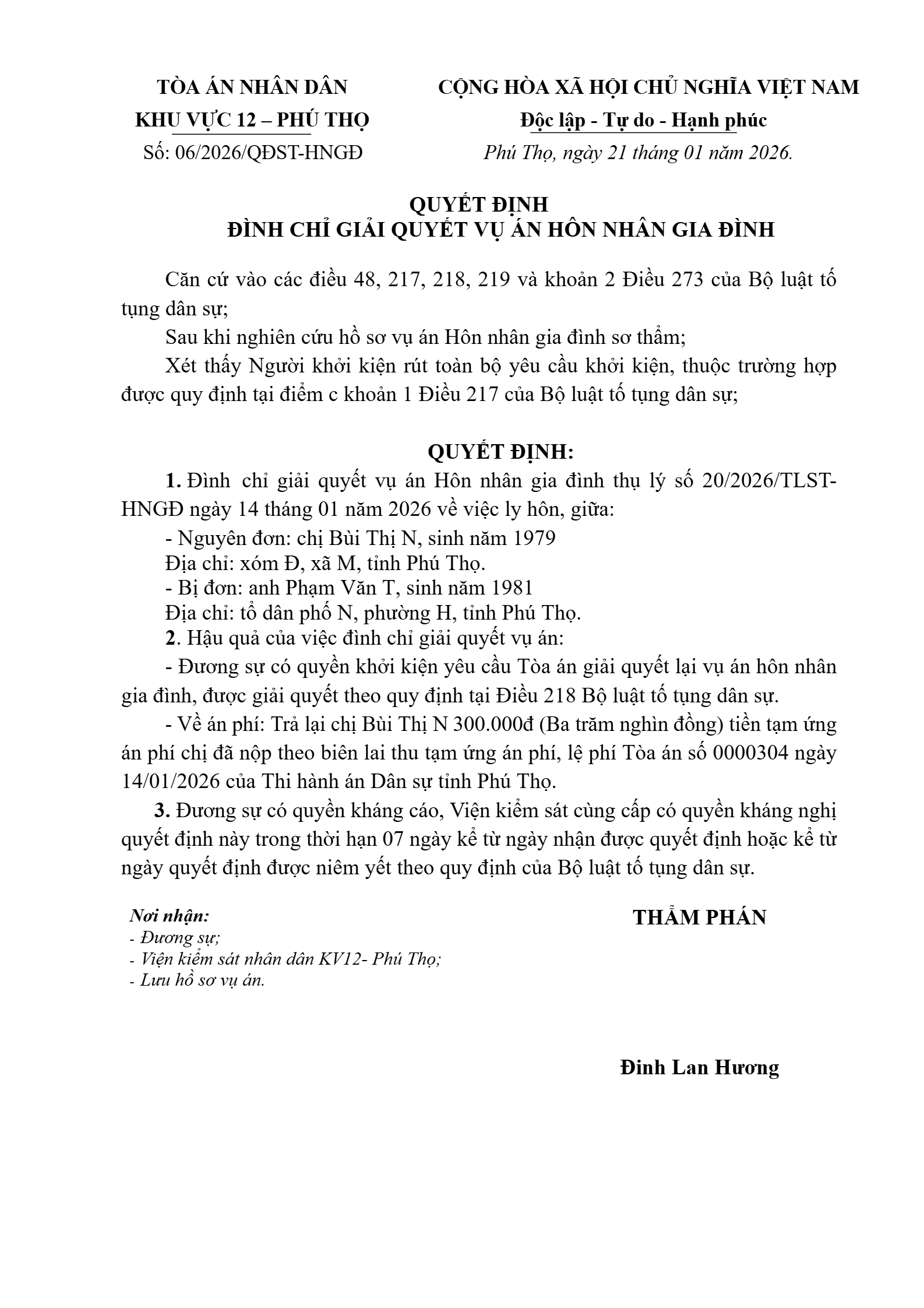 TÒA ÁN NHÂN DÂN
KHU VỰC 12 – PHÚ THỌ
Số: 06/2026/QĐST-HNGĐ

CỘNG HÒA XÃ HỘI CHỦ NGHĨA VIỆT NAM
Độc lập - Tự do - Hạnh phúc
Phú Thọ, ngày 21 tháng 01 năm 2026.

QUYẾT ĐỊNH
ĐÌNH CHỈ GIẢI QUYẾT VỤ ÁN HÔN NHÂN GIA ĐÌNH

Căn cứ vào các điều 48, 217, 218, 219 và khoản 2 Điều 273 của Bộ luật tố tụng dân sự;

Sau khi nghiên cứu hồ sơ vụ án Hôn nhân gia đình sơ thẩm;

Xét thấy Người khởi kiện rút toàn bộ yêu cầu khởi kiện, thuộc trường hợp được quy định tại điểm c khoản 1 Điều 217 của Bộ luật tố tụng dân sự;

QUYẾT ĐỊNH:

1. Đình chỉ giải quyết vụ án Hôn nhân gia đình thụ lý số 20/2026/TLST-HNGĐ ngày 14 tháng 01 năm 2026 về việc ly hôn, giữa:

- Nguyên đơn: chị Bùi Thị N, sinh năm 1979
Địa chỉ: xóm Đ, xã M, tỉnh Phú Thọ.
- Bị đơn: anh Phạm Văn T, sinh năm 1981
Địa chỉ: tổ dân phố N, phường H, tỉnh Phú Thọ.

2. Hậu quả của việc đình chỉ giải quyết vụ án:

- Đương sự có quyền khởi kiện yêu cầu Tòa án giải quyết lại vụ án hôn nhân gia đình, được giải quyết theo quy định tại Điều 218 Bộ luật tố tụng dân sự.

- Về án phí: Trả lại chị Bùi Thị N 300.000đ (Ba trăm nghìn đồng) tiền tạm ứng án phí chị đã nộp theo biên lai thu tạm ứng án phí, lệ phí Tòa án số 0000304 ngày 14/01/2026 của Thi hành án Dân sự tỉnh Phú Thọ.

3. Đương sự có quyền kháng cáo, Viện kiểm sát cùng cấp có quyền kháng nghị quyết định này trong thời hạn 07 ngày kể từ ngày nhận được quyết định hoặc kể từ ngày quyết định được niêm yết theo quy định của Bộ luật tố tụng dân sự.

Nơi nhận:
- Đương sự;
- Viện kiểm sát nhân dân KV12- Phú Thọ;
- Lưu hồ sơ vụ án.

THẨM PHÁN

Đinh Lan Hương